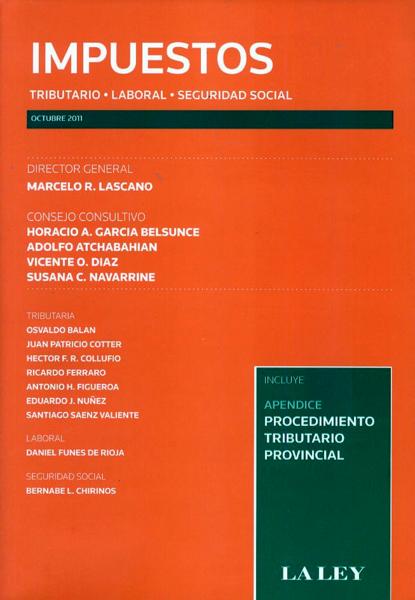 IMPUESTOS

TRIBUTARIO • LABORAL • SEGURIDAD SOCIAL

OCTUBRE 2011

DIRECTOR GENERAL
MARCELO R. LASCANO

CONSEJO CONSULTIVO
HORACIO A. GARCIA BELSUNCE
ADOLFO ATCHABAHIAN
VICENTE O. DIAZ
SUSANA C. NAVARRINE

TRIBUTARIA
OSVALDO BALAN
JUAN PATRICIO COTTER
HECTOR F. R. COLLUFIO
RICARDO FERRARO
ANTONIO H. FIGUEROA
EDUARDO J. NUÑEZ
SANTIAGO SAENZ VALIENTE

LABORAL
DANIEL FUNES DE RIOJA

SEGURIDAD SOCIAL
BERNABE L. CHIRINOS

INCLUYE

APENDICE
PROCEDIMIENTO TRIBUTARIO PROVINCIAL

LA LEY